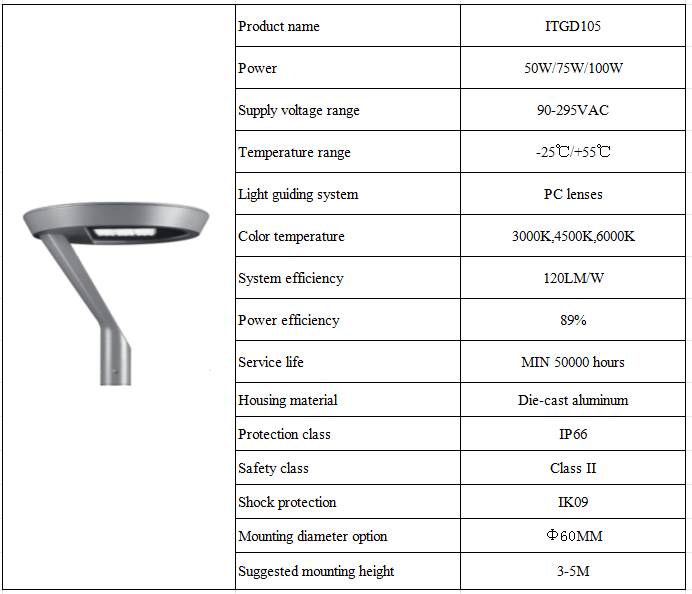 | Product name | ITGD105 |
|---|---|
| Power | 50W/75W/100W |
| Supply voltage range | 90-295VAC |
| Temperature range | -25℃/+55℃ |
| Light guiding system | PC lenses |
| Color temperature | 3000K,4500K,6000K |
| System efficiency | 120LM/W |
| Power efficiency | 89% |
| Service life | MIN 50000 hours |
| Housing material | Die-cast aluminum |
| Protection class | IP66 |
| Safety class | Class II |
| Shock protection | IK09 |
| Mounting diameter option | Φ60MM |
| Suggested mounting height | 3-5M |